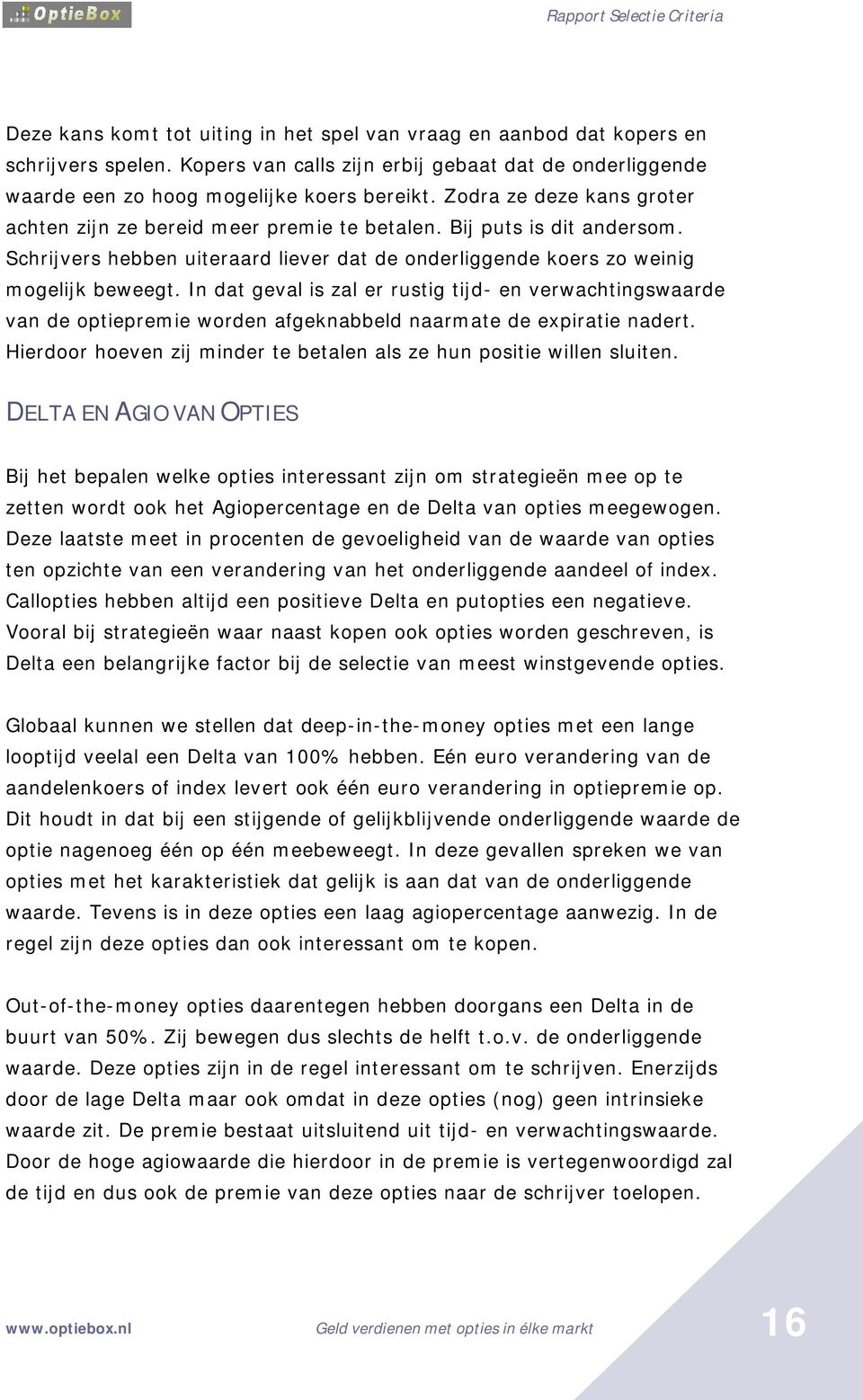 OptieBox

Rapport Selectie Criteria

Deze kans komt tot uiting in het spel van vraag en aanbod dat kopers en schrijvers spelen. Kopers van calls zijn erbij gebaat dat de onderliggende waarde een zo hoog mogelijke koers bereikt. Zodra ze deze kans groter achten zijn ze bereid meer premie te betalen. Bij puts is dit andersom. Schrijvers hebben uiteraard liever dat de onderliggende koers zo weinig mogelijk beweegt. In dat geval is zal er rustig tijd- en verwachtingswaarde van de optiepremie worden afgeknabbeld naarmate de expiratie nadert. Hierdoor hoeven zij minder te betalen als ze hun positie willen sluiten.

DELTA EN AGIO VAN OPTIES

Bij het bepalen welke opties interessant zijn om strategieën mee op te zetten wordt ook het Agiopercentage en de Delta van opties meegewogen. Deze laatste meet in procenten de gevoeligheid van de waarde van opties ten opzichte van een verandering van het onderliggende aandeel of index. Callopties hebben altijd een positieve Delta en putopties een negatieve. Vooral bij strategieën waar naast kopen ook opties worden geschreven, is Delta een belangrijke factor bij de selectie van meest winstgevende opties.

Globaal kunnen we stellen dat deep-in-the-money opties met een lange looptijd veelal een Delta van 100% hebben. Eén euro verandering van de aandelenkoers of index levert ook één euro verandering in optiepremie op. Dit houdt in dat bij een stijgende of gelijkblijvende onderliggende waarde de optie nagenoeg één op één meebeweegt. In deze gevallen spreken we van opties met het karakteristiek dat gelijk is aan dat van de onderliggende waarde. Tevens is in deze opties een laag agiopercentage aanwezig. In de regel zijn deze opties dan ook interessant om te kopen.

Out-of-the-money opties daarentegen hebben doorgans een Delta in de buurt van 50%. Zij bewegen dus slechts de helft t.o.v. de onderliggende waarde. Deze opties zijn in de regel interessant om te schrijven. Enerzijds door de lage Delta maar ook omdat in deze opties (nog) geen intrinsieke waarde zit. De premie bestaat uitsluitend uit tijd- en verwachtingswaarde. Door de hoge agiowaarde die hierdoor in de premie is vertegenwoordigd zal de tijd en dus ook de premie van deze opties naar de schrijver toelopen.

www.optiebox.nl Geld verdienen met opties in élke markt 16